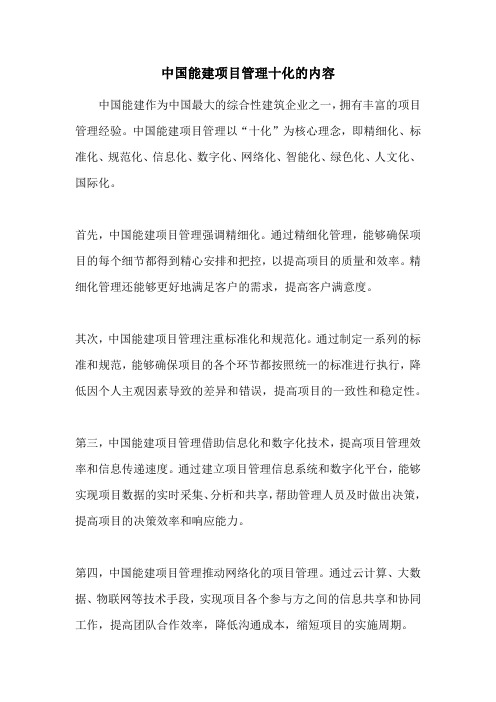 中国能建项目管理十化的内容

中国能建作为中国最大的综合性建筑企业之一，拥有丰富的项目管理经验。中国能建项目管理以“十化”为核心理念，即精细化、标准化、规范化、信息化、数字化、网络化、智能化、绿色化、人文化、国际化。

首先，中国能建项目管理强调精细化。通过精细化管理，能够确保项目的每个细节都得到精心安排和把控，以提高项目的质量和效率。精细化管理还能够更好地满足客户的需求，提高客户满意度。

其次，中国能建项目管理注重标准化和规范化。通过制定一系列的标准和规范，能够确保项目的各个环节都按照统一的标准进行执行，降低因个人主观因素导致的差异和错误，提高项目的一致性和稳定性。

第三，中国能建项目管理借助信息化和数字化技术，提高项目管理效率和信息传递速度。通过建立项目管理信息系统和数字化平台，能够实现项目数据的实时采集、分析和共享，帮助管理人员及时做出决策，提高项目的决策效率和响应能力。

第四，中国能建项目管理推动网络化的项目管理。通过云计算、大数据、物联网等技术手段，实现项目各个参与方之间的信息共享和协同工作，提高团队合作效率，降低沟通成本，缩短项目的实施周期。